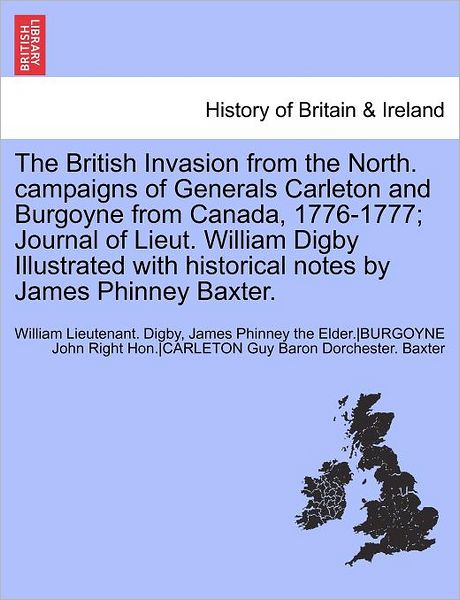 BRITISH LIBRARY

History of Britain & Ireland

The British Invasion from the North. campaigns of Generals Carleton and Burgoyne from Canada, 1776-1777; Journal of Lieut. William Digby Illustrated with historical notes by James Phinney Baxter.

William Lieutenant. Digby, James Phinney the Elder.|BURGOYNE John Right Hon.|CARLETON Guy Baron Dorchester. Baxter